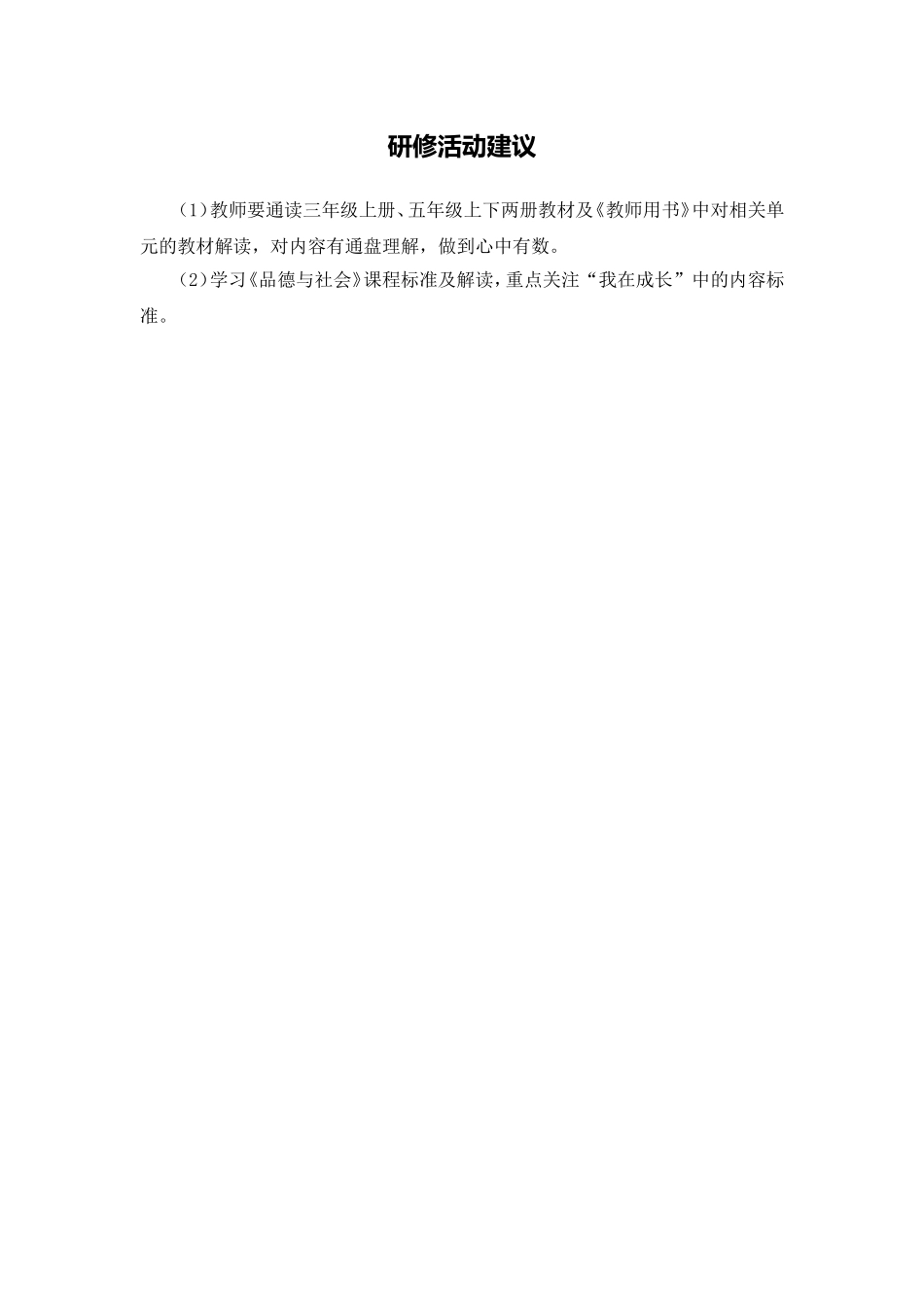 研修活动建议

（1）教师要通读三年级上册、五年级上下两册教材及《教师用书》中对相关单元的教材解读，对内容有通盘理解，做到心中有数。

（2）学习《品德与社会》课程标准及解读，重点关注“我在成长”中的内容标准。